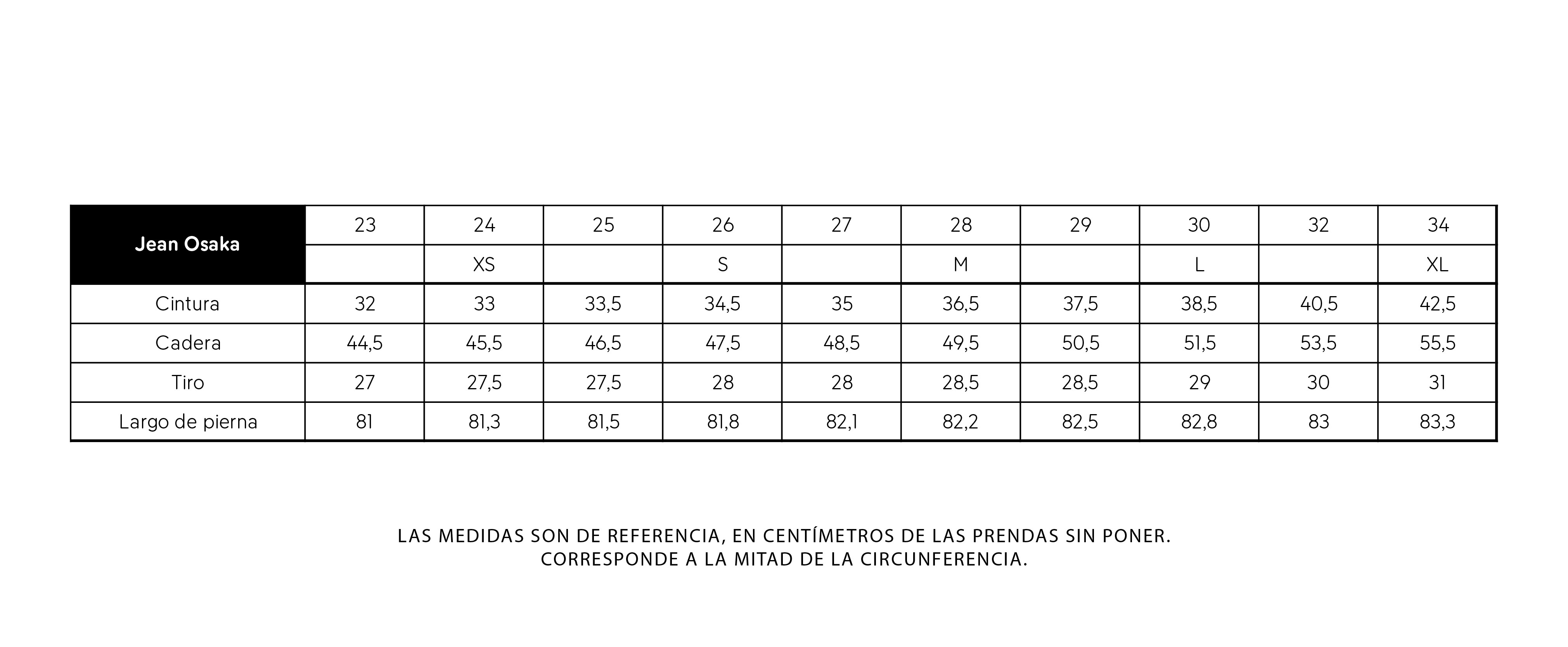 | Jean Osaka | 23 | 24 | 25 | 26 | 27 | 28 | 29 | 30 | 32 | 34 |
|---|---|---|---|---|---|---|---|---|---|---|
| | | XS | | S | | M | | L | | XL |
| Cintura | 32 | 33 | 33,5 | 34,5 | 35 | 36,5 | 37,5 | 38,5 | 40,5 | 42,5 |
| Cadera | 44,5 | 45,5 | 46,5 | 47,5 | 48,5 | 49,5 | 50,5 | 51,5 | 53,5 | 55,5 |
| Tiro | 27 | 27,5 | 27,5 | 28 | 28 | 28,5 | 28,5 | 29 | 30 | 31 |
| Largo de pierna | 81 | 81,3 | 81,5 | 81,8 | 82,1 | 82,2 | 82,5 | 82,8 | 83 | 83,3 |

LAS MEDIDAS SON DE REFERENCIA, EN CENTÍMETROS DE LAS PRENDAS SIN PONER.
CORRESPONDE A LA MITAD DE LA CIRCUNFERENCIA.